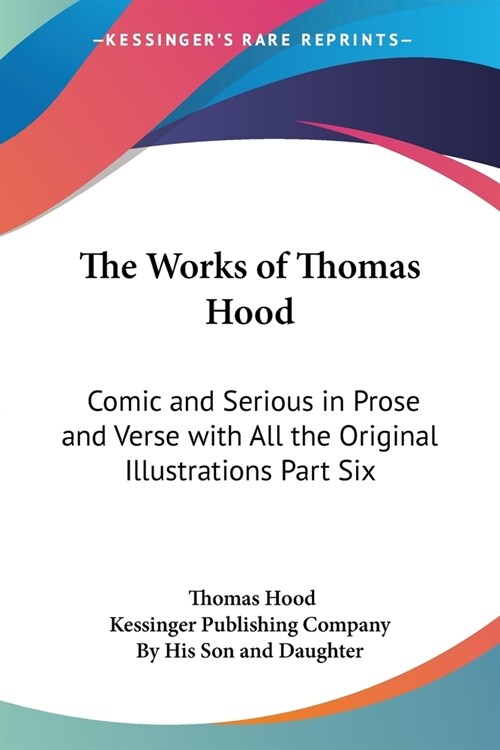 —KESSINGER'S RARE REPRINTS—

The Works of Thomas Hood

Comic and Serious in Prose and Verse with All the Original Illustrations Part Six

Thomas Hood
Kessinger Publishing Company
By His Son and Daughter